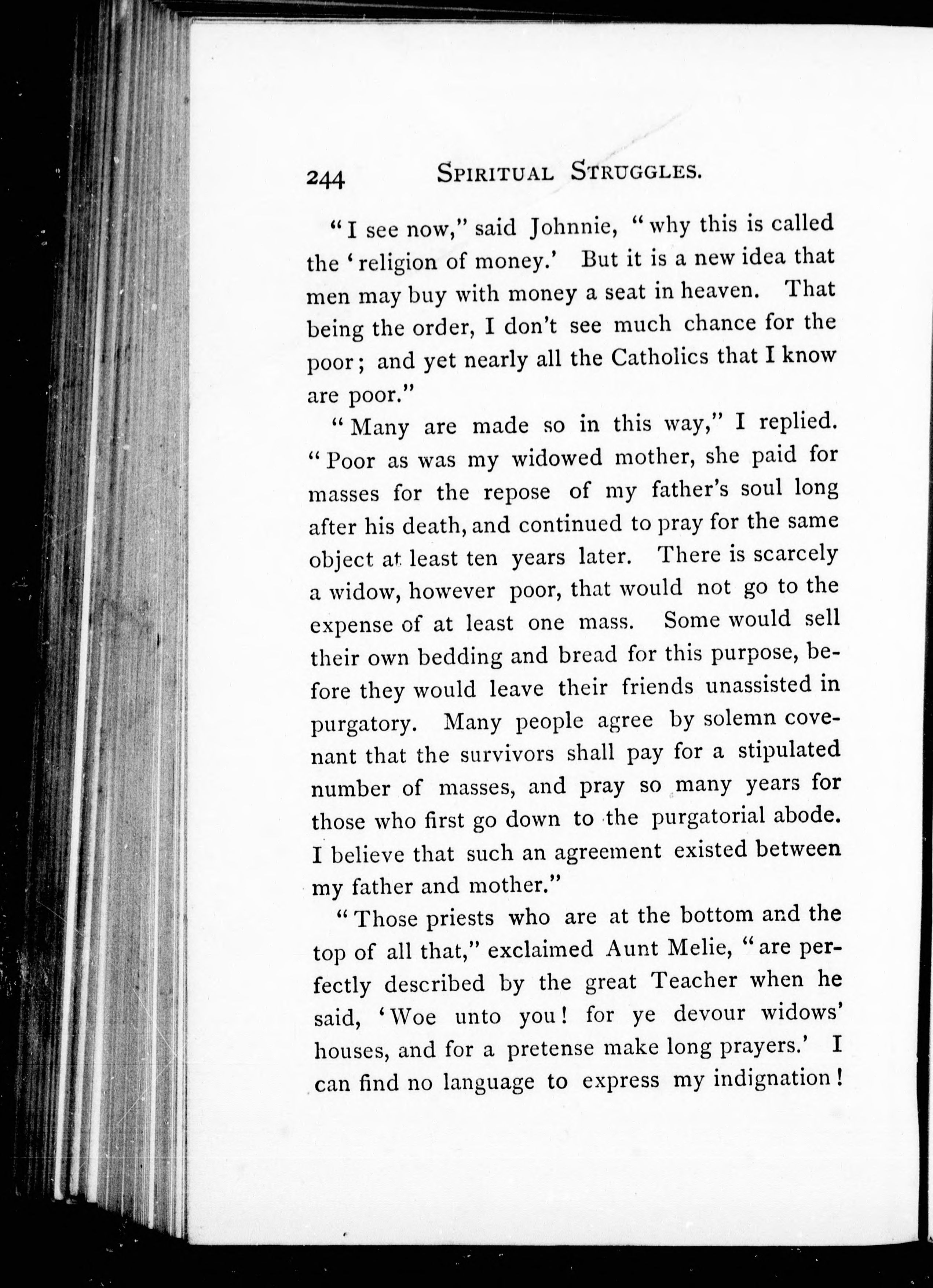 244 SPIRITUAL STRUGGLES.

"I see now," said Johnnie, "why this is called the 'religion of money.' But it is a new idea that men may buy with money a seat in heaven. That being the order, I don't see much chance for the poor; and yet nearly all the Catholics that I know are poor."

"Many are made so in this way," I replied. "Poor as was my widowed mother, she paid for masses for the repose of my father's soul long after his death, and continued to pray for the same object at least ten years later. There is scarcely a widow, however poor, that would not go to the expense of at least one mass. Some would sell their own bedding and bread for this purpose, before they would leave their friends unassisted in purgatory. Many people agree by solemn covenant that the survivors shall pay for a stipulated number of masses, and pray so many years for those who first go down to the purgatorial abode. I believe that such an agreement existed between my father and mother."

"Those priests who are at the bottom and the top of all that," exclaimed Aunt Melie, "are perfectly described by the great Teacher when he said, 'Woe unto you! for ye devour widows' houses, and for a pretense make long prayers.' I can find no language to express my indignation!